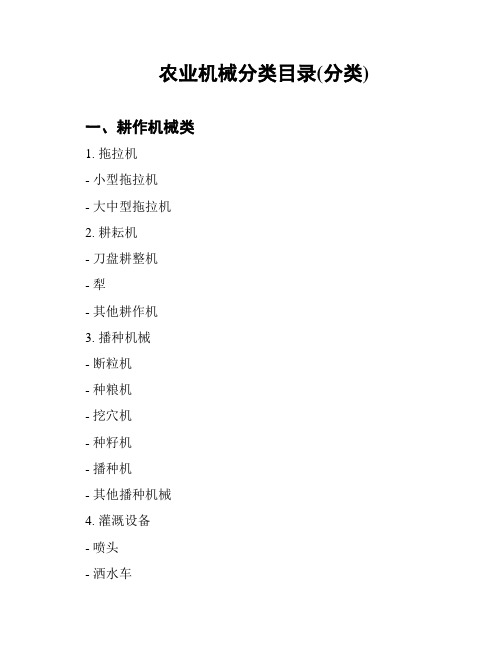 农业机械分类目录(分类)

一、耕作机械类

1. 拖拉机

- 小型拖拉机

- 大中型拖拉机

2. 耕耘机

- 刀盘耕整机

- 犁

- 其他耕作机

3. 播种机械

- 断粒机

- 种粮机

- 挖穴机

- 种籽机

- 播种机

- 其他播种机械

4. 灌溉设备

- 喷头

- 洒水车